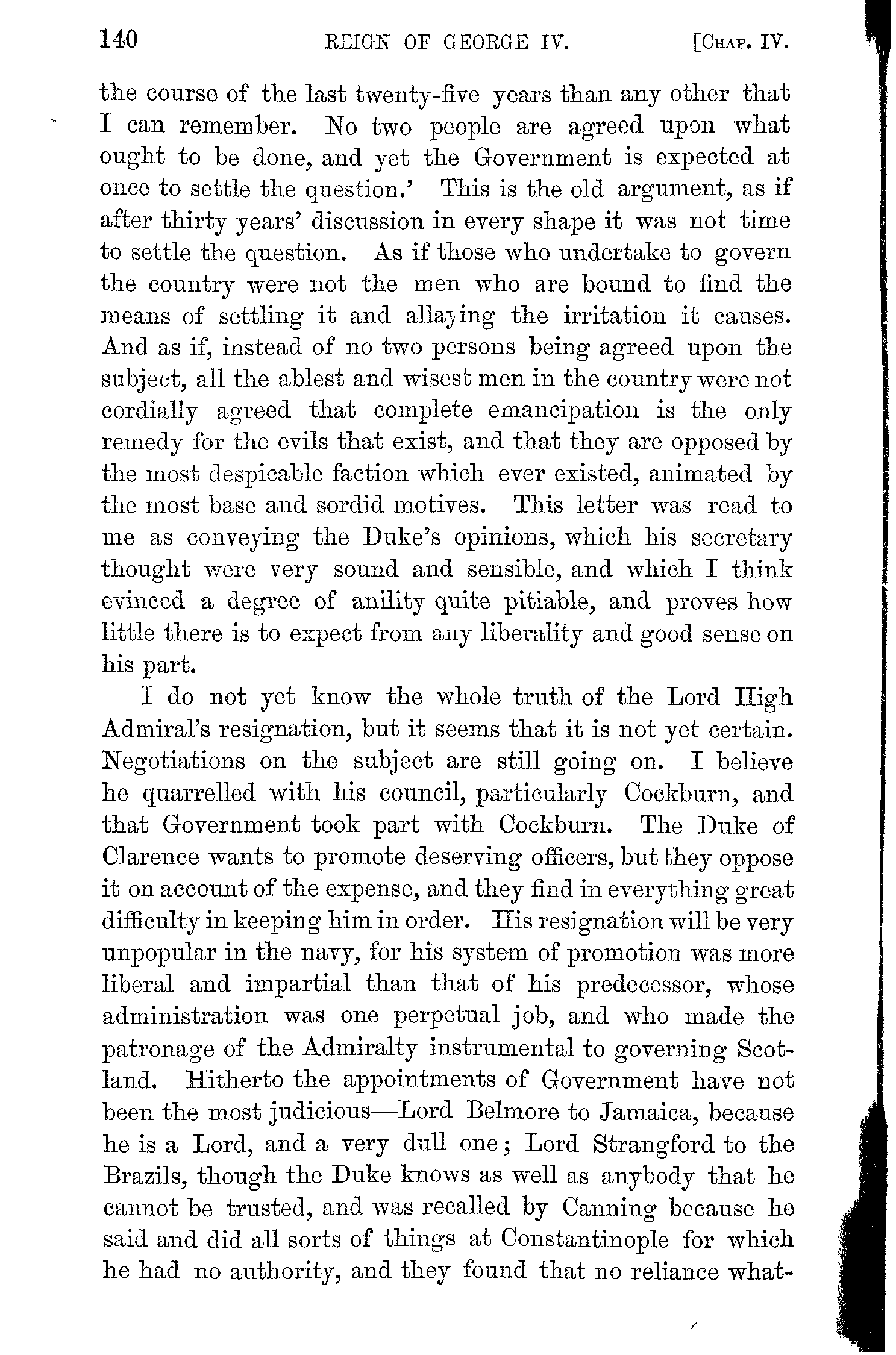 140 REIGN OF GEORGE IV. [CHAP. IV.

the course of the last twenty-five years than any other that I can remember. No two people are agreed upon what ought to be done, and yet the Government is expected at once to settle the question.' This is the old argument, as if after thirty years' discussion in every shape it was not time to settle the question. As if those who undertake to govern the country were not the men who are bound to find the means of settling it and allaying the irritation it causes. And as if, instead of no two persons being agreed upon the subject, all the ablest and wisest men in the country were not cordially agreed that complete emancipation is the only remedy for the evils that exist, and that they are opposed by the most despicable faction which ever existed, animated by the most base and sordid motives. This letter was read to me as conveying the Duke's opinions, which his secretary thought were very sound and sensible, and which I think evinced a degree of anility quite pitiable, and proves how little there is to expect from any liberality and good sense on his part.

I do not yet know the whole truth of the Lord High Admiral's resignation, but it seems that it is not yet certain. Negotiations on the subject are still going on. I believe he quarrelled with his council, particularly Cockburn, and that Government took part with Cockburn. The Duke of Clarence wants to promote deserving officers, but they oppose it on account of the expense, and they find in everything great difficulty in keeping him in order. His resignation will be very unpopular in the navy, for his system of promotion was more liberal and impartial than that of his predecessor, whose administration was one perpetual job, and who made the patronage of the Admiralty instrumental to governing Scotland. Hitherto the appointments of Government have not been the most judicious—Lord Belmore to Jamaica, because he is a Lord, and a very dull one; Lord Strangford to the Brazils, though the Duke knows as well as anybody that he cannot be trusted, and was recalled by Canning because he said and did all sorts of things at Constantinople for which he had no authority, and they found that no reliance what-